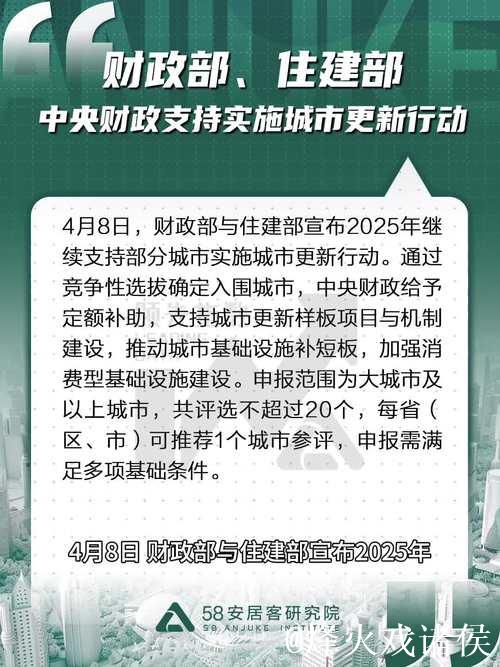 财政部、住建部
中央财政支持实施城市更新行动

4月8日，财政部与住建部宣布2025年继续支持部分城市实施城市更新行动。通过竞争性选拔确定入围城市，中央财政给予定额补助，支持城市更新样板项目与机制建设，推动城市基础设施补短板，加强消费型基础设施建设。申报范围为大城市及以上城市，共评选不超过20个，每省（区、市）可推荐1个城市参评，申报需满足多项基础条件。

4月8日 财政部与住建部宣布2025年

58安居客研究院
58 ANJUKE INSTITUTE
@烽火戏诸侯